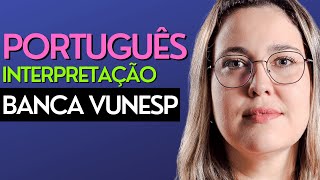 PORTUGUÊS
INTERPRETAÇÃO
BANCA VUNESP